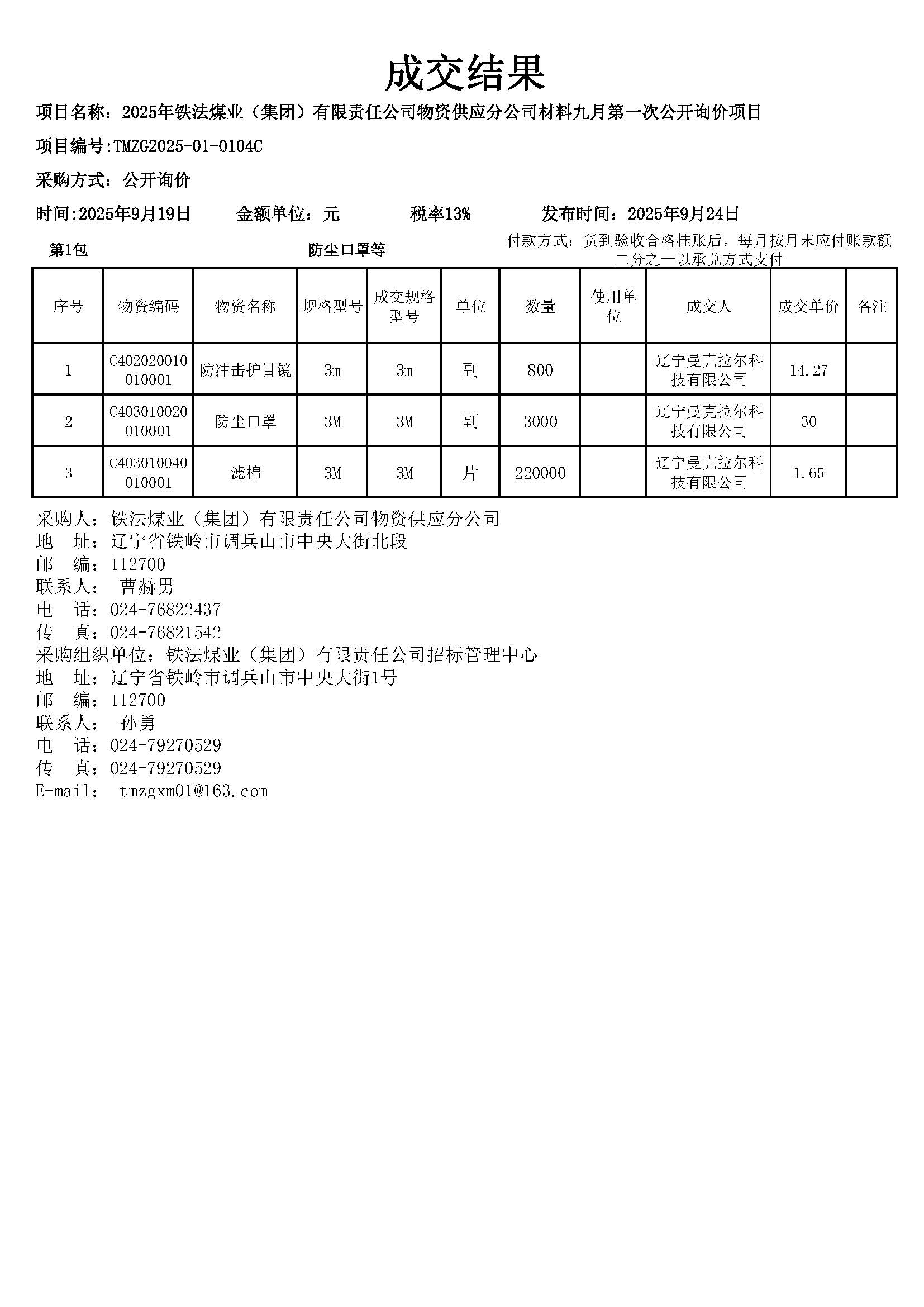 成交结果

项目名称：2025年铁法煤业（集团）有限责任公司物资供应分公司材料九月第一次公开询价项目

项目编号:TMZG2025-01-0104C

采购方式：公开询价

时间:2025年9月19日　　金额单位：元　　税率13%　　发布时间：2025年9月24日

第1包　　防尘口罩等　　付款方式：货到验收合格挂账后，每月按月末应付账款额二分之一以承兑方式支付

| 序号 | 物资编码 | 物资名称 | 规格型号 | 成交规格型号 | 单位 | 数量 | 使用单位 | 成交人 | 成交单价 | 备注 |
|---|---|---|---|---|---|---|---|---|---|---|
| 1 | C402020010010001 | 防冲击护目镜 | 3m | 3m | 副 | 800 | | 辽宁曼克拉尔科技有限公司 | 14.27 | |
| 2 | C403010020010001 | 防尘口罩 | 3M | 3M | 副 | 3000 | | 辽宁曼克拉尔科技有限公司 | 30 | |
| 3 | C403010040010001 | 滤棉 | 3M | 3M | 片 | 220000 | | 辽宁曼克拉尔科技有限公司 | 1.65 | |

采购人：铁法煤业（集团）有限责任公司物资供应分公司
地　址：辽宁省铁岭市调兵山市中央大街北段
邮　编：112700
联系人：　曹赫男
电　话：024-76822437
传　真：024-76821542
采购组织单位：铁法煤业（集团）有限责任公司招标管理中心
地　址：辽宁省铁岭市调兵山市中央大街1号
邮　编：112700
联系人：　孙勇
电　话：024-79270529
传　真：024-79270529
E-mail:　tmzgxm01@163.com